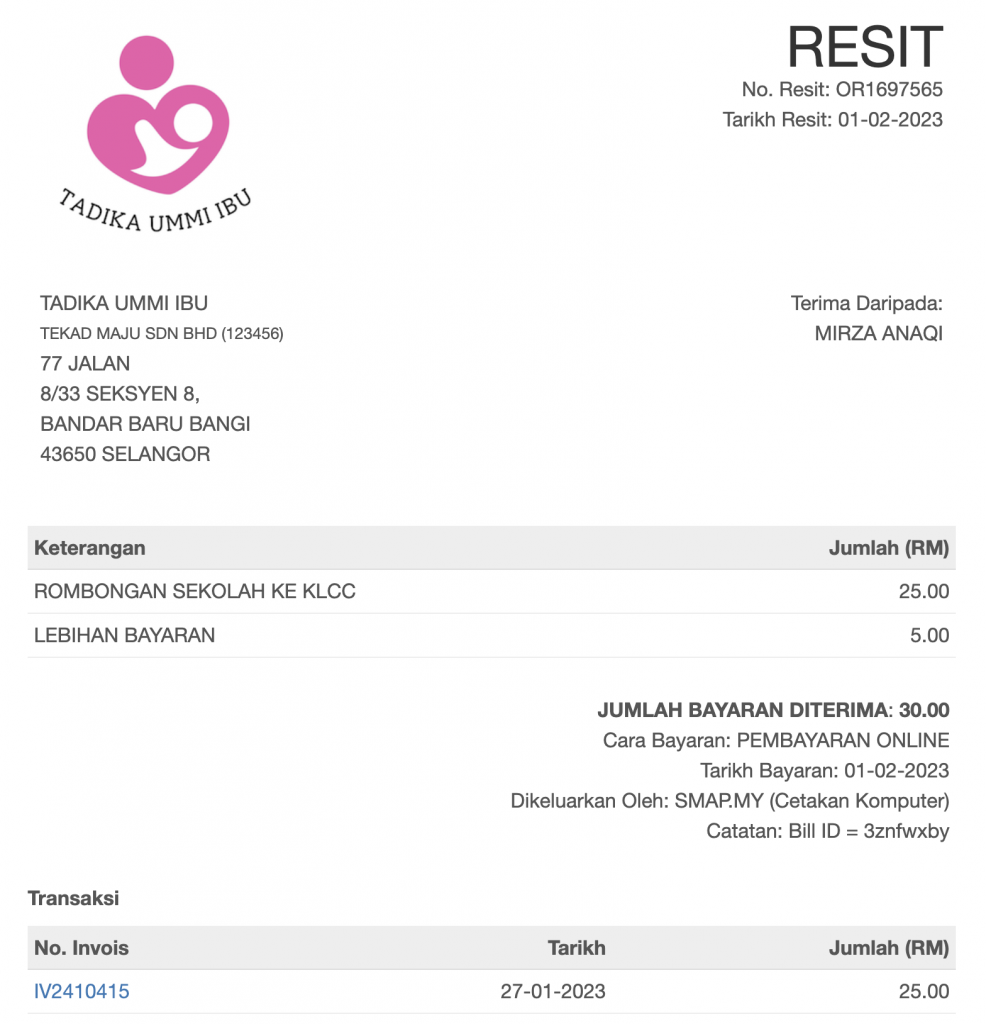 TADIKA UMMI IBU

RESIT
No. Resit: OR1697565
Tarikh Resit: 01-02-2023

TADIKA UMMI IBU
TEKAD MAJU SDN BHD (123456)
77 JALAN
8/33 SEKSYEN 8,
BANDAR BARU BANGI
43650 SELANGOR

Terima Daripada:
MIRZA ANAQI

| Keterangan | Jumlah (RM) |
|---|---|
| ROMBONGAN SEKOLAH KE KLCC | 25.00 |
| LEBIHAN BAYARAN | 5.00 |

JUMLAH BAYARAN DITERIMA: 30.00
Cara Bayaran: PEMBAYARAN ONLINE
Tarikh Bayaran: 01-02-2023
Dikeluarkan Oleh: SMAP.MY (Cetakan Komputer)
Catatan: Bill ID = 3znfwxby

Transaksi

| No. Invois | Tarikh | Jumlah (RM) |
|---|---|---|
| IV2410415 | 27-01-2023 | 25.00 |